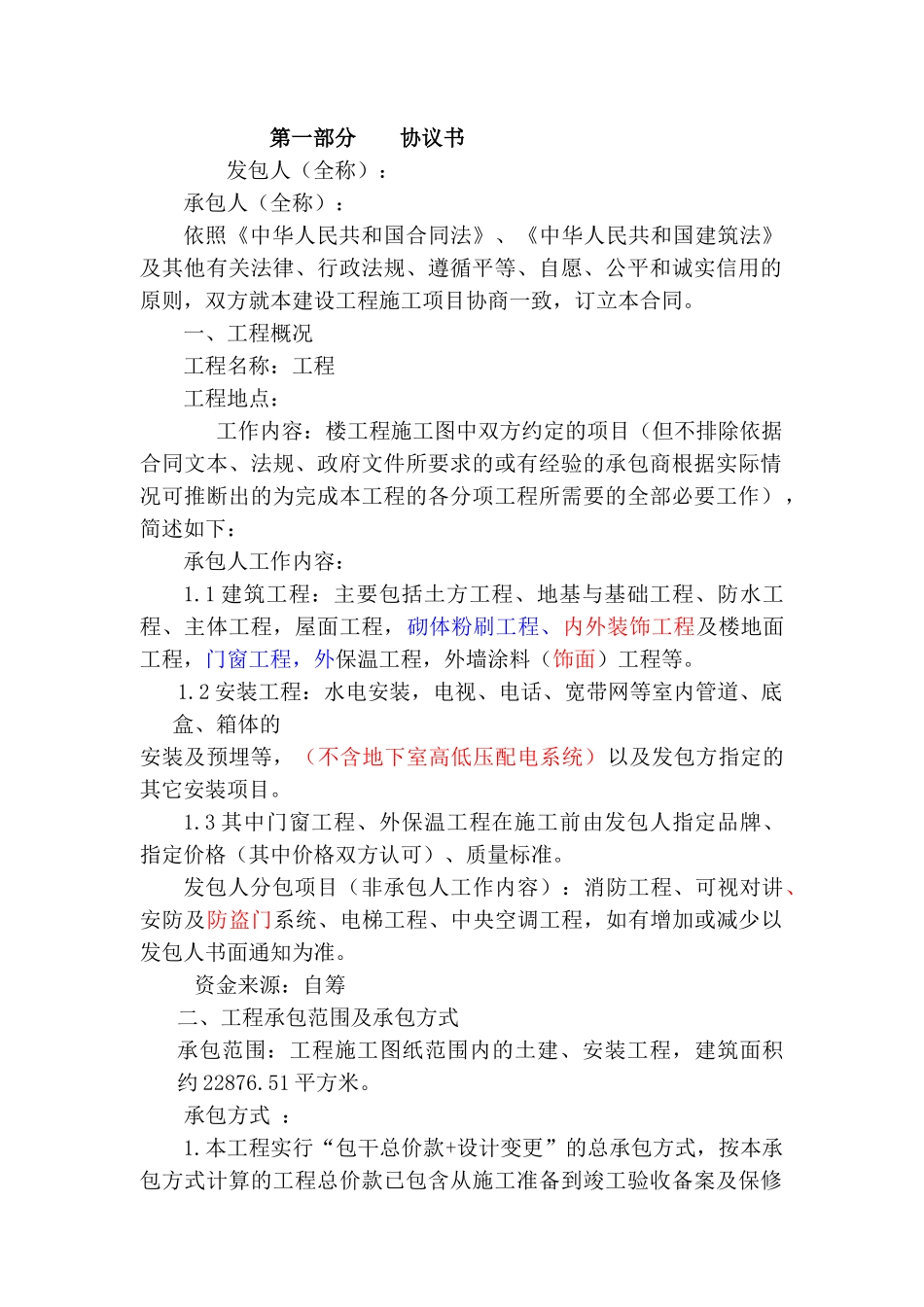 第一部分　　协议书

发包人（全称）：

承包人（全称）：

依照《中华人民共和国合同法》、《中华人民共和国建筑法》及其他有关法律、行政法规、遵循平等、自愿、公平和诚实信用的原则，双方就本建设工程施工项目协商一致，订立本合同。

一、工程概况

工程名称：工程

工程地点：

工作内容：楼工程施工图中双方约定的项目（但不排除依据合同文本、法规、政府文件所要求的或有经验的承包商根据实际情况可推断出的为完成本工程的各分项工程所需要的全部必要工作），简述如下：

承包人工作内容：

1.1 建筑工程：主要包括土方工程、地基与基础工程、防水工程、主体工程，屋面工程，砌体粉刷工程、内外装饰工程及楼地面工程，门窗工程，外保温工程，外墙涂料（饰面）工程等。

1.2 安装工程：水电安装，电视、电话、宽带网等室内管道、底盒、箱体的

安装及预埋等，（不含地下室高低压配电系统）以及发包方指定的其它安装项目。

1.3 其中门窗工程、外保温工程在施工前由发包人指定品牌、指定价格（其中价格双方认可）、质量标准。

发包人分包项目（非承包人工作内容）：消防工程、可视对讲、安防及防盗门系统、电梯工程、中央空调工程，如有增加或减少以发包人书面通知为准。

资金来源：自筹

二、工程承包范围及承包方式

承包范围：工程施工图纸范围内的土建、安装工程，建筑面积约 22876.51 平方米。

承包方式 ：

1.本工程实行“包干总价款+设计变更”的总承包方式，按本承包方式计算的工程总价款已包含从施工准备到竣工验收备案及保修